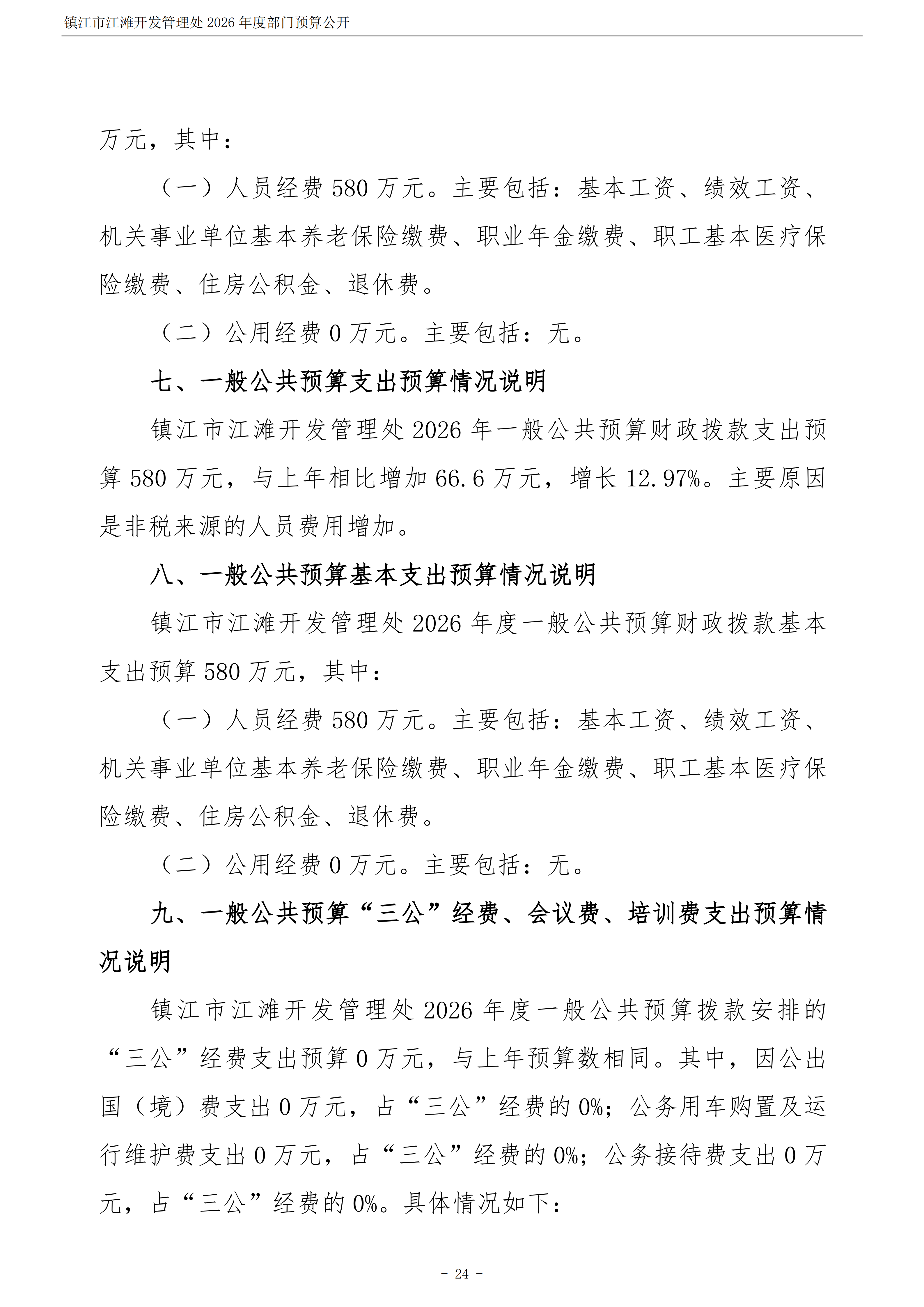 镇江市江滩开发管理处 2026 年度部门预算公开

万元，其中：

（一）人员经费 580 万元。主要包括：基本工资、绩效工资、机关事业单位基本养老保险缴费、职业年金缴费、职工基本医疗保险缴费、住房公积金、退休费。

（二）公用经费 0 万元。主要包括：无。

七、一般公共预算支出预算情况说明

镇江市江滩开发管理处 2026 年一般公共预算财政拨款支出预算 580 万元，与上年相比增加 66.6 万元，增长 12.97%。主要原因是非税来源的人员费用增加。

八、一般公共预算基本支出预算情况说明

镇江市江滩开发管理处 2026 年度一般公共预算财政拨款基本支出预算 580 万元，其中：

（一）人员经费 580 万元。主要包括：基本工资、绩效工资、机关事业单位基本养老保险缴费、职业年金缴费、职工基本医疗保险缴费、住房公积金、退休费。

（二）公用经费 0 万元。主要包括：无。

九、一般公共预算“三公”经费、会议费、培训费支出预算情况说明

镇江市江滩开发管理处 2026 年度一般公共预算拨款安排的“三公”经费支出预算 0 万元，与上年预算数相同。其中，因公出国（境）费支出 0 万元，占“三公”经费的 0%；公务用车购置及运行维护费支出 0 万元，占“三公”经费的 0%；公务接待费支出 0 万元，占“三公”经费的 0%。具体情况如下：

- 24 -